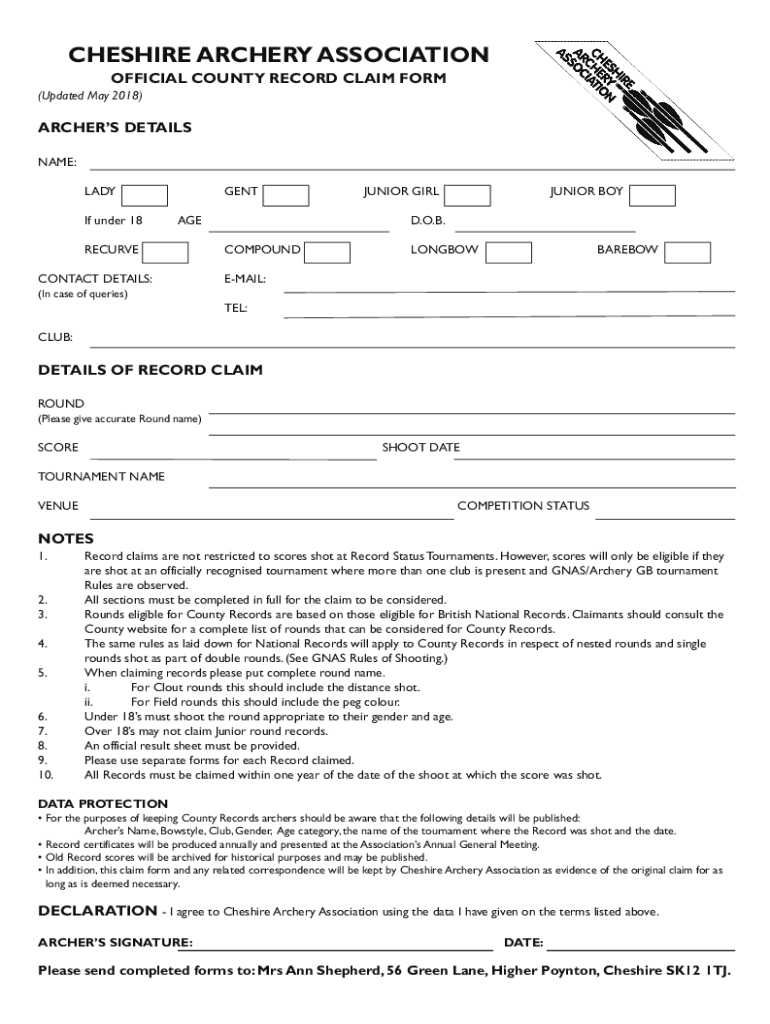 CHESHIRE ARCHERY ASSOCIATION

OFFICIAL COUNTY RECORD CLAIM FORM

(Updated May 2018)

CHESHIRE ARCHERY ASSOCIATION

ARCHER'S DETAILS

NAME:

LADY GENT JUNIOR GIRL JUNIOR BOY

If under 18 AGE D.O.B.

RECURVE COMPOUND LONGBOW BAREBOW

CONTACT DETAILS: E-MAIL:
(In case of queries)
TEL:

CLUB:

DETAILS OF RECORD CLAIM

ROUND
(Please give accurate Round name)

SCORE SHOOT DATE

TOURNAMENT NAME

VENUE COMPETITION STATUS

NOTES

1. Record claims are not restricted to scores shot at Record Status Tournaments. However, scores will only be eligible if they are shot at an officially recognised tournament where more than one club is present and GNAS/Archery GB tournament Rules are observed.
2. All sections must be completed in full for the claim to be considered.
3. Rounds eligible for County Records are based on those eligible for British National Records. Claimants should consult the County website for a complete list of rounds that can be considered for County Records.
4. The same rules as laid down for National Records will apply to County Records in respect of nested rounds and single rounds shot as part of double rounds. (See GNAS Rules of Shooting.)
5. When claiming records please put complete round name.
i. For Clout rounds this should include the distance shot.
ii. For Field rounds this should include the peg colour.
6. Under 18's must shoot the round appropriate to their gender and age.
7. Over 18's may not claim Junior round records.
8. An official result sheet must be provided.
9. Please use separate forms for each Record claimed.
10. All Records must be claimed within one year of the date of the shoot at which the score was shot.

DATA PROTECTION
• For the purposes of keeping County Records archers should be aware that the following details will be published:
Archer's Name, Bowstyle, Club, Gender, Age category, the name of the tournament where the Record was shot and the date.
• Record certificates will be produced annually and presented at the Association's Annual General Meeting.
• Old Record scores will be archived for historical purposes and may be published.
• In addition, this claim form and any related correspondence will be kept by Cheshire Archery Association as evidence of the original claim for as long as is deemed necessary.

DECLARATION - I agree to Cheshire Archery Association using the data I have given on the terms listed above.

ARCHER'S SIGNATURE: DATE:

Please send completed forms to: Mrs Ann Shepherd, 56 Green Lane, Higher Poynton, Cheshire SK12 1TJ.